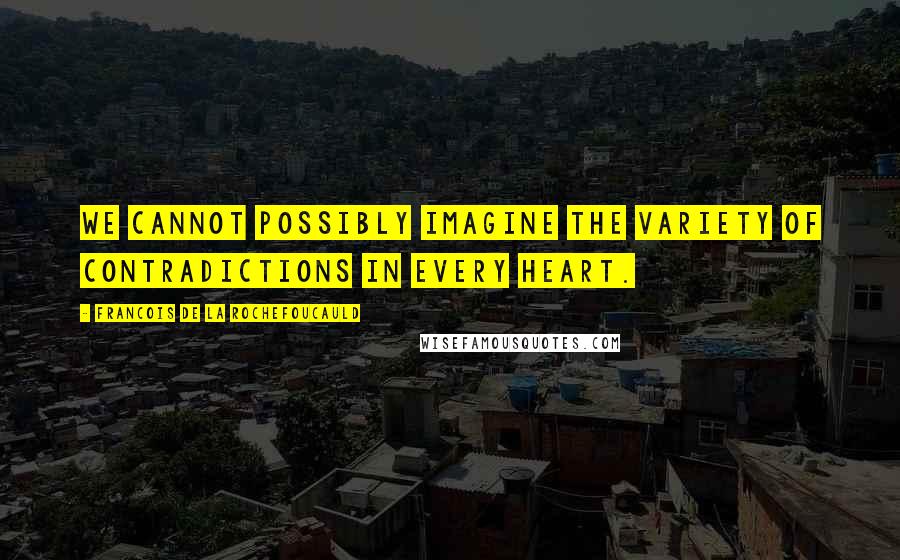 WE CANNOT POSSIBLY IMAGINE THE VARIETY OF CONTRADICTIONS IN EVERY HEART.

- FRANCOIS DE LA ROCHEFOUCAULD

WISEFAMOUSQUOTES.COM